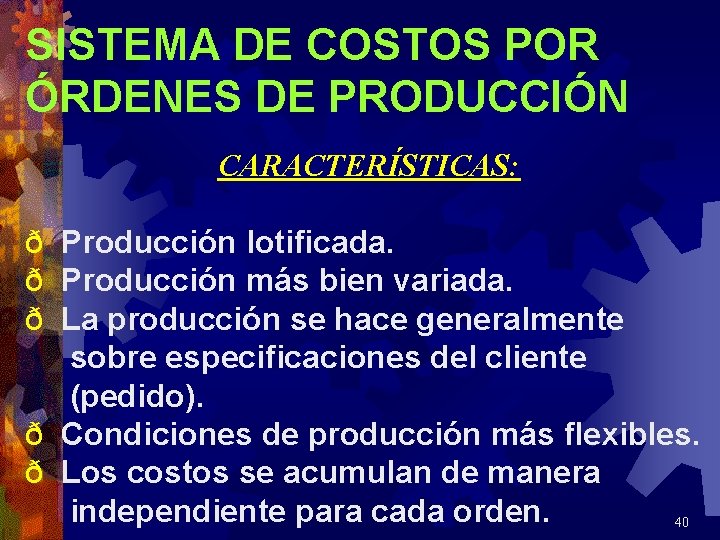 SISTEMA DE COSTOS POR ÓRDENES DE PRODUCCIÓN

CARACTERÍSTICAS:

ð Producción lotificada.
ð Producción más bien variada.
ð La producción se hace generalmente sobre especificaciones del cliente (pedido).
ð Condiciones de producción más flexibles.
ð Los costos se acumulan de manera independiente para cada orden.

40